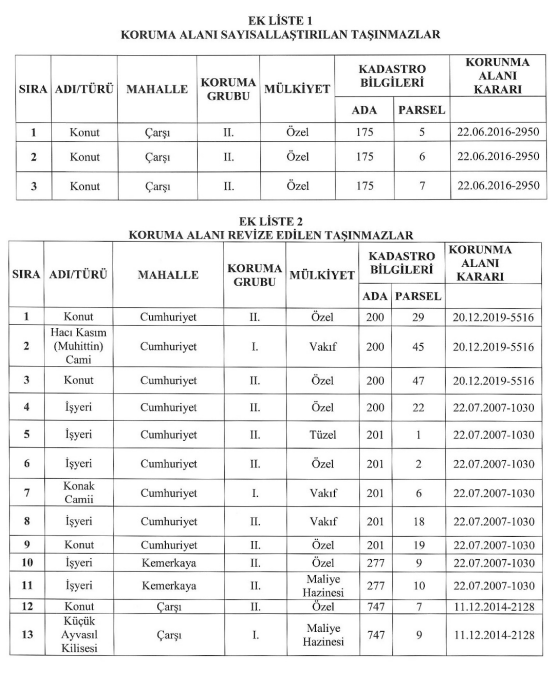 EK LİSTE 1
KORUMA ALANI SAYISALLAŞTIRILAN TAŞINMAZLAR

| SIRA | ADI/TÜRÜ | MAHALLE | KORUMA GRUBU | MÜLKİYET | KADASTRO BİLGİLERİ ADA | KADASTRO BİLGİLERİ PARSEL | KORUNMA ALANI KARARI |
|---|---|---|---|---|---|---|---|
| 1 | Konut | Çarşı | II. | Özel | 175 | 5 | 22.06.2016-2950 |
| 2 | Konut | Çarşı | II. | Özel | 175 | 6 | 22.06.2016-2950 |
| 3 | Konut | Çarşı | II. | Özel | 175 | 7 | 22.06.2016-2950 |

EK LİSTE 2
KORUMA ALANI REVİZE EDİLEN TAŞINMAZLAR

| SIRA | ADI/TÜRÜ | MAHALLE | KORUMA GRUBU | MÜLKİYET | KADASTRO BİLGİLERİ ADA | KADASTRO BİLGİLERİ PARSEL | KORUNMA ALANI KARARI |
|---|---|---|---|---|---|---|---|
| 1 | Konut | Cumhuriyet | II. | Özel | 200 | 29 | 20.12.2019-5516 |
| 2 | Hacı Kasım (Muhittin) Cami | Cumhuriyet | I. | Vakıf | 200 | 45 | 20.12.2019-5516 |
| 3 | Konut | Cumhuriyet | II. | Özel | 200 | 47 | 20.12.2019-5516 |
| 4 | İşyeri | Cumhuriyet | II. | Özel | 200 | 22 | 22.07.2007-1030 |
| 5 | İşyeri | Cumhuriyet | II. | Tüzel | 201 | 1 | 22.07.2007-1030 |
| 6 | İşyeri | Cumhuriyet | II. | Özel | 201 | 2 | 22.07.2007-1030 |
| 7 | Konak Camii | Cumhuriyet | I. | Vakıf | 201 | 6 | 22.07.2007-1030 |
| 8 | İşyeri | Cumhuriyet | II. | Vakıf | 201 | 18 | 22.07.2007-1030 |
| 9 | Konut | Cumhuriyet | II. | Özel | 201 | 19 | 22.07.2007-1030 |
| 10 | İşyeri | Kemerkaya | II. | Özel | 277 | 9 | 22.07.2007-1030 |
| 11 | İşyeri | Kemerkaya | II. | Maliye Hazinesi | 277 | 10 | 22.07.2007-1030 |
| 12 | Konut | Çarşı | II. | Özel | 747 | 7 | 11.12.2014-2128 |
| 13 | Küçük Ayvasıl Kilisesi | Çarşı | I. | Maliye Hazinesi | 747 | 9 | 11.12.2014-2128 |